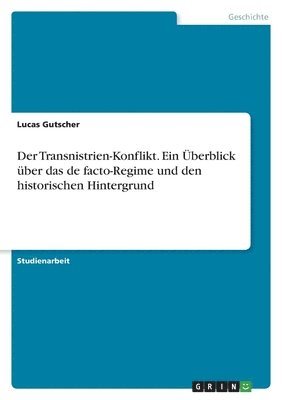 Geschichte

Lucas Gutscher

Der Transnistrien-Konflikt. Ein Überblick über das de facto-Regime und den historischen Hintergrund

Studienarbeit

GRIN